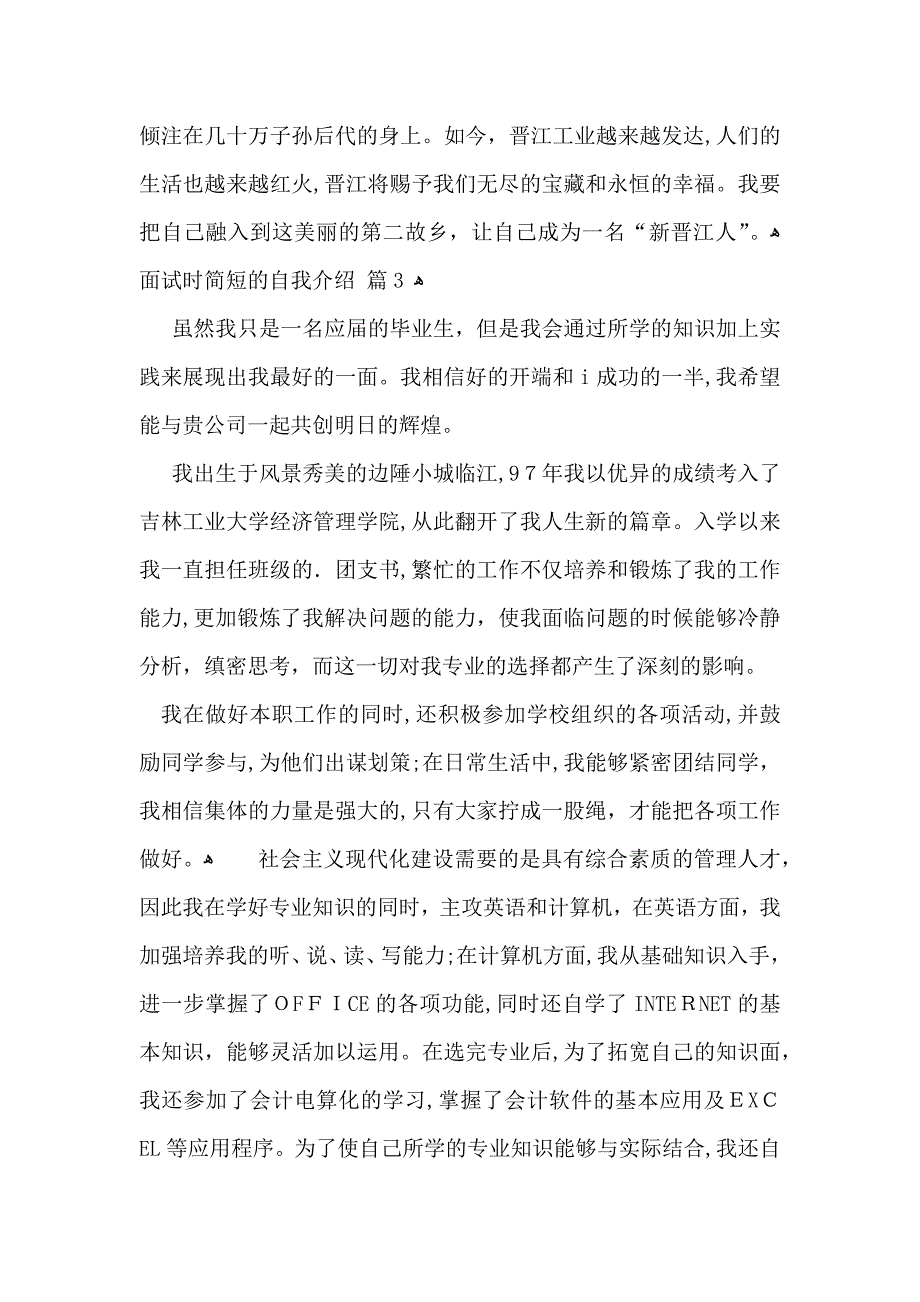 倾注在几十万子孙后代的身上。如今，晋江工业越来越发达，人们的生活也越来越红火，晋江将赐予我们无尽的宝藏和永恒的幸福。我要把自己融入到这美丽的第二故乡，让自己成为一名“新晋江人”。
面试时简短的自我介绍 篇3

虽然我只是一名应届的毕业生，但是我会通过所学的知识加上实践来展现出我最好的一面。我相信好的开端和ｉ成功的一半，我希望能与贵公司一起共创明日的辉煌。

我出生于风景秀美的边陲小城临江，97年我以优异的成绩考入了吉林工业大学经济管理学院，从此翻开了我人生新的篇章。入学以来我一直担任班级的．团支书，繁忙的工作不仅培养和锻炼了我的工作能力，更加锻炼了我解决问题的能力，使我面临问题的时候能够冷静分析，缜密思考，而这一切对我专业的选择都产生了深刻的影响。

我在做好本职工作的同时，还积极参加学校组织的各项活动，并鼓励同学参与，为他们出谋划策；在日常生活中，我能够紧密团结同学，我相信集体的力量是强大的，只有大家拧成一股绳，才能把各项工作做好。 社会主义现代化建设需要的是具有综合素质的管理人才，因此我在学好专业知识的同时，主攻英语和计算机，在英语方面，我加强培养我的听、说、读、写能力；在计算机方面，我从基础知识入手，进一步掌握了OFFICE的各项功能，同时还自学了INTERNET的基本知识，能够灵活加以运用。在选完专业后，为了拓宽自己的知识面，我还参加了会计电算化的学习，掌握了会计软件的基本应用及EXCEL等应用程序。为了使自己所学的专业知识能够与实际结合，我还自